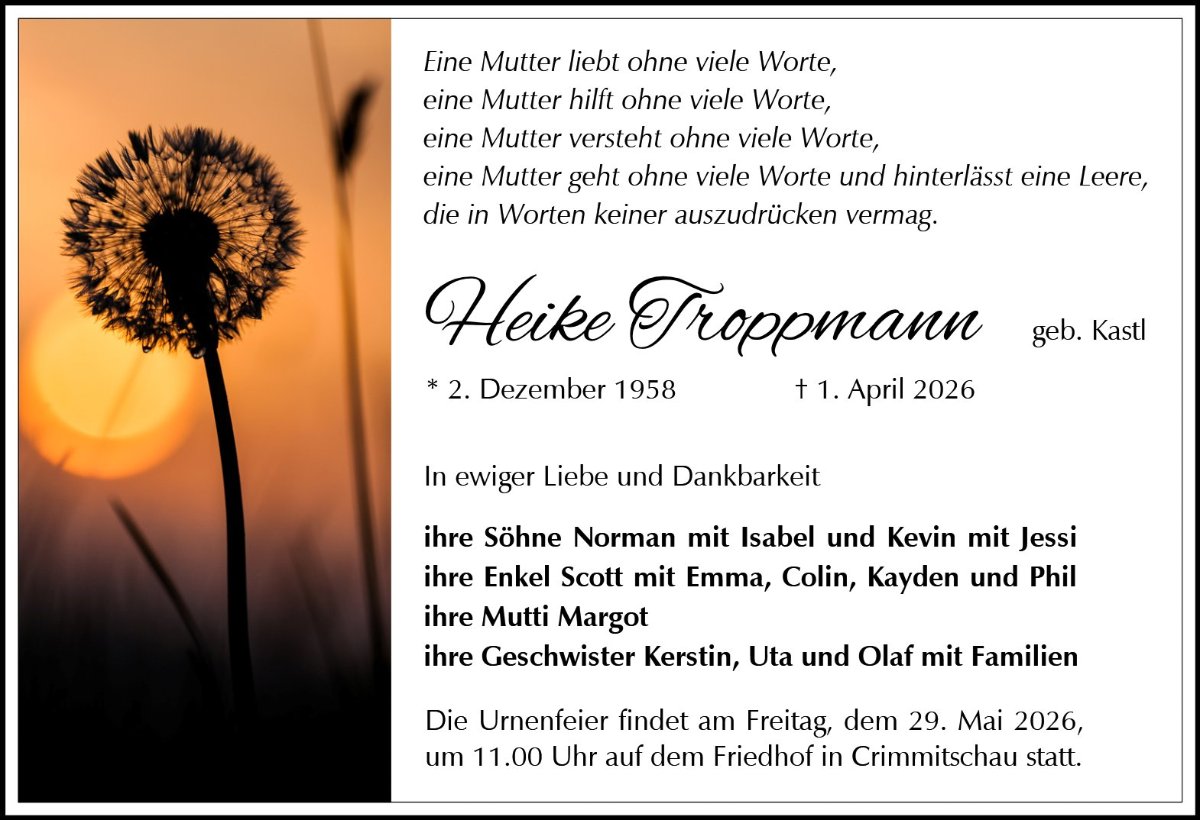 Eine Mutter liebt ohne viele Worte,
eine Mutter hilft ohne viele Worte,
eine Mutter versteht ohne viele Worte,
eine Mutter geht ohne viele Worte und hinterlässt eine Leere,
die in Worten keiner auszudrücken vermag.

Heike Troppmann geb. Kastl

* 2. Dezember 1958 † 1. April 2026

In ewiger Liebe und Dankbarkeit

ihre Söhne Norman mit Isabel und Kevin mit Jessi
ihre Enkel Scott mit Emma, Colin, Kayden und Phil
ihre Mutti Margot
ihre Geschwister Kerstin, Uta und Olaf mit Familien

Die Urnenfeier findet am Freitag, dem 29. Mai 2026, um 11.00 Uhr auf dem Friedhof in Crimmitschau statt.